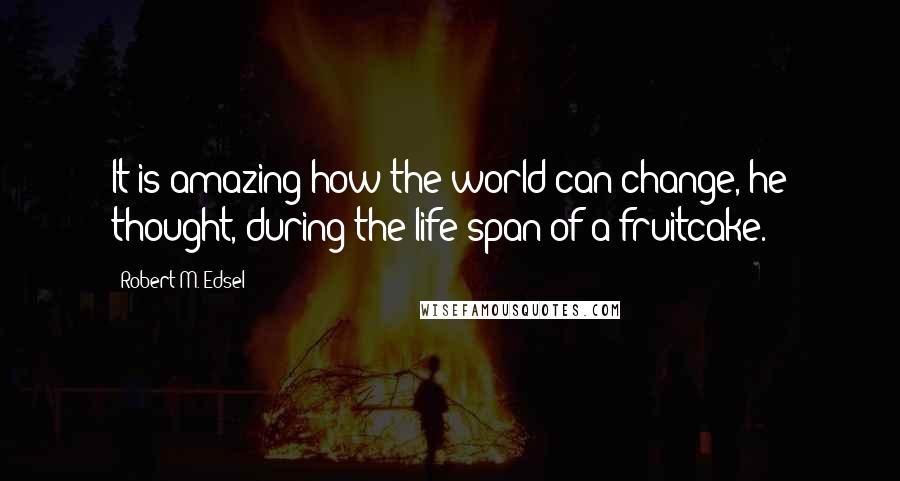 It is amazing how the world can change, he thought, during the life span of a fruitcake.

Robert M. Edsel

WISEFAMOUSQUOTES.COM